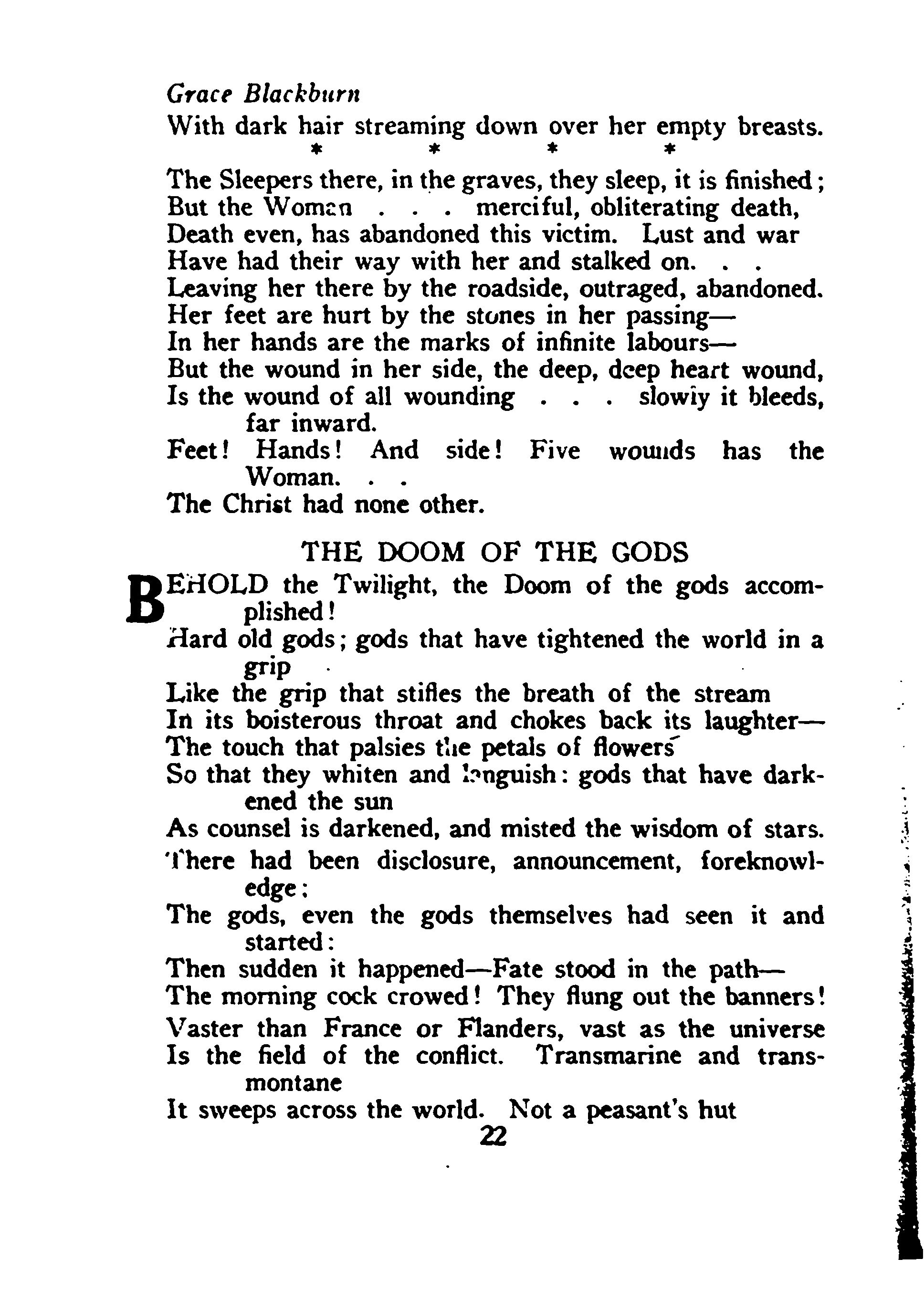 Grace Blackburn

With dark hair streaming down over her empty breasts.

\* \* \* \*

The Sleepers there, in the graves, they sleep, it is finished;
But the Woman . . . merciful, obliterating death,
Death even, has abandoned this victim. Lust and war
Have had their way with her and stalked on. . .
Leaving her there by the roadside, outraged, abandoned.
Her feet are hurt by the stones in her passing—
In her hands are the marks of infinite labours—
But the wound in her side, the deep, deep heart wound,
Is the wound of all wounding . . . slowly it bleeds, far inward.
Feet! Hands! And side! Five wounds has the Woman. . .
The Christ had none other.

THE DOOM OF THE GODS

BEHOLD the Twilight, the Doom of the gods accomplished!
Hard old gods; gods that have tightened the world in a grip
Like the grip that stifles the breath of the stream
In its boisterous throat and chokes back its laughter—
The touch that palsies the petals of flowers
So that they whiten and languish: gods that have darkened the sun
As counsel is darkened, and misted the wisdom of stars.
There had been disclosure, announcement, foreknowledge:
The gods, even the gods themselves had seen it and started:
Then sudden it happened—Fate stood in the path—
The morning cock crowed! They flung out the banners!
Vaster than France or Flanders, vast as the universe
Is the field of the conflict. Transmarine and transmontane
It sweeps across the world. Not a peasant's hut

22